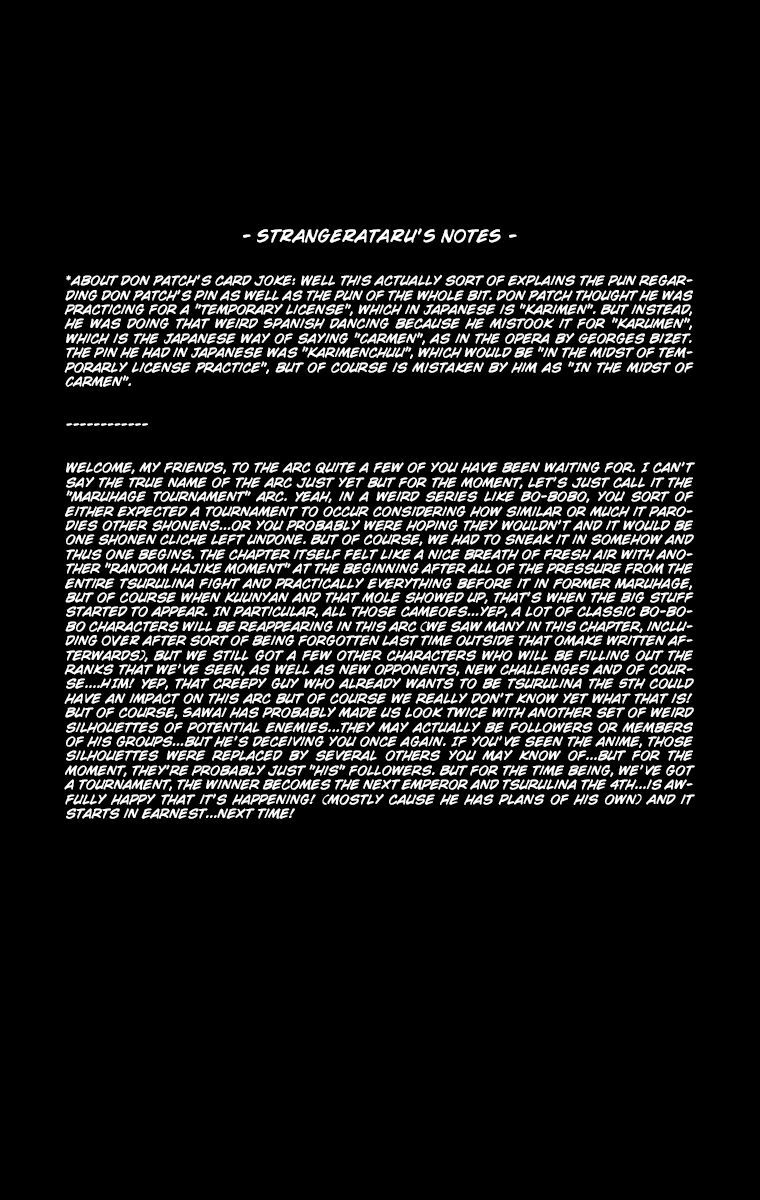 - STRANGERATARU'S NOTES -

*ABOUT DON PATCH'S CARD JOKE: WELL THIS ACTUALLY SORT OF EXPLAINS THE PUN REGARDING DON PATCH'S PIN AS WELL AS THE PUN OF THE WHOLE BIT. DON PATCH THOUGHT HE WAS PRACTICING FOR A "TEMPORARY LICENSE", WHICH IN JAPANESE IS "KARIMEN". BUT INSTEAD, HE WAS DOING THAT WEIRD SPANISH DANCING BECAUSE HE MISTOOK IT FOR "KARUMEN", WHICH IS THE JAPANESE WAY OF SAYING "CARMEN", AS IN THE OPERA BY GEORGES BIZET. THE PIN HE HAD IN JAPANESE WAS "KARIMENCHUU", WHICH WOULD BE "IN THE MIDST OF TEMPORARLY LICENSE PRACTICE", BUT OF COURSE IS MISTAKEN BY HIM AS "IN THE MIDST OF CARMEN".

------------

WELCOME, MY FRIENDS, TO THE ARC QUITE A FEW OF YOU HAVE BEEN WAITING FOR. I CAN'T SAY THE TRUE NAME OF THE ARC JUST YET BUT FOR THE MOMENT, LET'S JUST CALL IT THE "MARUHAGE TOURNAMENT" ARC. YEAH, IN A WEIRD SERIES LIKE BO-BOBO, YOU SORT OF EITHER EXPECTED A TOURNAMENT TO OCCUR CONSIDERING HOW SIMILAR OR MUCH IT PARODIES OTHER SHONENS...OR YOU PROBABLY WERE HOPING THEY WOULDN'T AND IT WOULD BE ONE SHONEN CLICHE LEFT UNDONE. BUT OF COURSE, WE HAD TO SNEAK IT IN SOMEHOW AND THUS ONE BEGINS. THE CHAPTER ITSELF FELT LIKE A NICE BREATH OF FRESH AIR WITH ANOTHER "RANDOM HAJIKE MOMENT" AT THE BEGINNING AFTER ALL OF THE PRESSURE FROM THE ENTIRE TSURULINA FIGHT AND PRACTICALLY EVERYTHING BEFORE IT IN FORMER MARUHAGE, BUT OF COURSE WHEN KUUNYAN AND THAT MOLE SHOWED UP, THAT'S WHEN THE BIG STUFF STARTED TO APPEAR. IN PARTICULAR, ALL THOSE CAMEOES...YEP, A LOT OF CLASSIC BO-BOBO CHARACTERS WILL BE REAPPEARING IN THIS ARC (WE SAW MANY IN THIS CHAPTER, INCLUDING OVER AFTER SORT OF BEING FORGOTTEN LAST TIME OUTSIDE THAT OMAKE WRITTEN AFTERWARDS), BUT WE STILL GOT A FEW OTHER CHARACTERS WHO WILL BE FILLING OUT THE RANKS THAT WE'VE SEEN, AS WELL AS NEW OPPONENTS, NEW CHALLENGES AND OF COURSE....HIM! YEP, THAT CREEPY GUY WHO ALREADY WANTS TO BE TSURULINA THE 5TH COULD HAVE AN IMPACT ON THIS ARC BUT OF COURSE WE REALLY DON'T KNOW YET WHAT THAT IS! BUT OF COURSE, SAWAI HAS PROBABLY MADE US LOOK TWICE WITH ANOTHER SET OF WEIRD SILHOUETTES OF POTENTIAL ENEMIES...THEY MAY ACTUALLY BE FOLLOWERS OR MEMBERS OF HIS GROUPS...BUT HE'S DECEIVING YOU ONCE AGAIN. IF YOU'VE SEEN THE ANIME, THOSE SILHOUETTES WERE REPLACED BY SEVERAL OTHERS YOU MAY KNOW OF...BUT FOR THE MOMENT, THEY'RE PROBABLY JUST "HIS" FOLLOWERS. BUT FOR THE TIME BEING, WE'VE GOT A TOURNAMENT, THE WINNER BECOMES THE NEXT EMPEROR AND TSURULINA THE 4TH...IS AWFULLY HAPPY THAT IT'S HAPPENING! (MOSTLY CAUSE HE HAS PLANS OF HIS OWN) AND IT STARTS IN EARNEST...NEXT TIME!